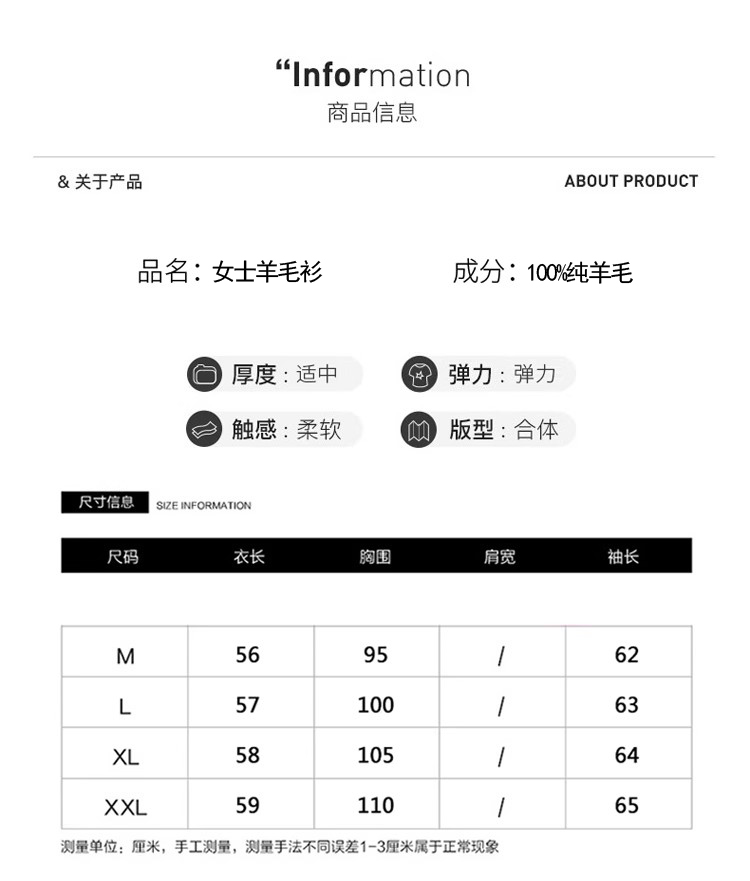 “Information
商品信息

& 关于产品

ABOUT PRODUCT

品名：女士羊毛衫

成分：100%纯羊毛

厚度：适中

弹力：弹力

触感：柔软

版型：合体

尺寸信息 SIZE INFORMATION

| 尺码 | 衣长 | 胸围 | 肩宽 | 袖长 |
|---|---|---|---|---|
| M | 56 | 95 | / | 62 |
| L | 57 | 100 | / | 63 |
| XL | 58 | 105 | / | 64 |
| XXL | 59 | 110 | / | 65 |

测量单位：厘米，手工测量，测量手法不同误差1-3厘米属于正常现象